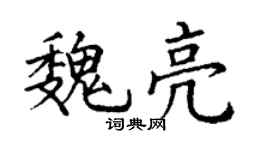 魏亮

词典网